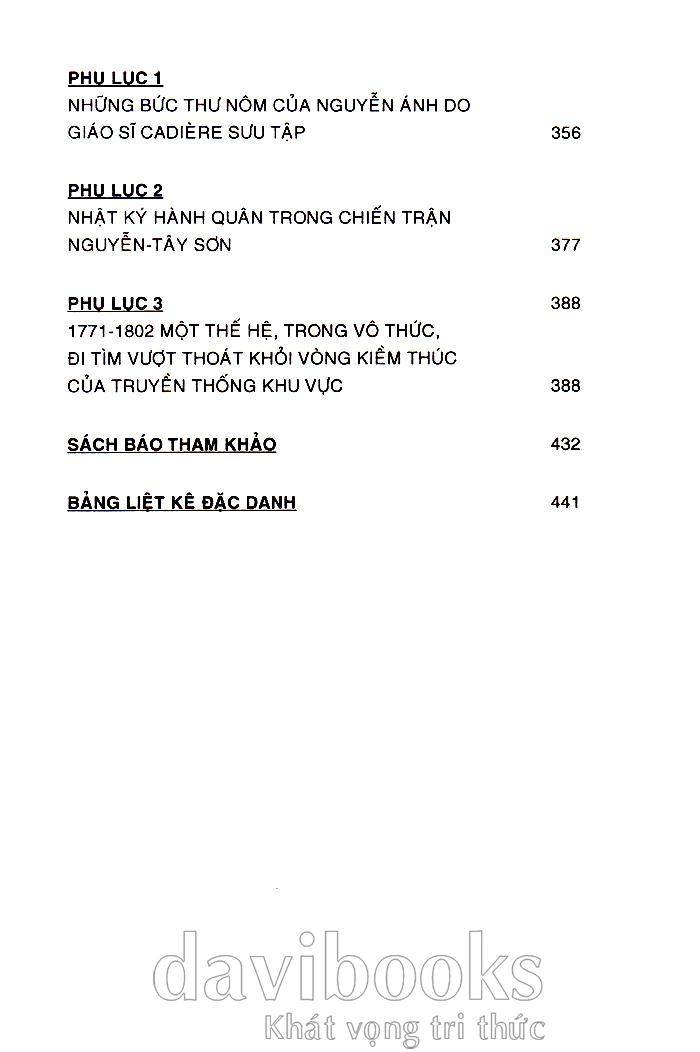 PHỤ LỤC 1
NHỮNG BỨC THƯ NÔM CỦA NGUYỄN ÁNH DO GIÁO SĨ CADIÈRE SƯU TẬP 356

PHỤ LỤC 2
NHẬT KÝ HÀNH QUÂN TRONG CHIẾN TRẬN NGUYỄN-TÂY SƠN 377

PHỤ LỤC 3 388
1771-1802 MỘT THẾ HỆ, TRONG VÔ THỨC, ĐI TÌM VƯỢT THOÁT KHỎI VÒNG KIỀM THÚC CỦA TRUYỀN THỐNG KHU VỰC 388

SÁCH BÁO THAM KHẢO 432

BẢNG LIỆT KÊ ĐẶC DANH 441

davibooks
Khát vọng tri thức